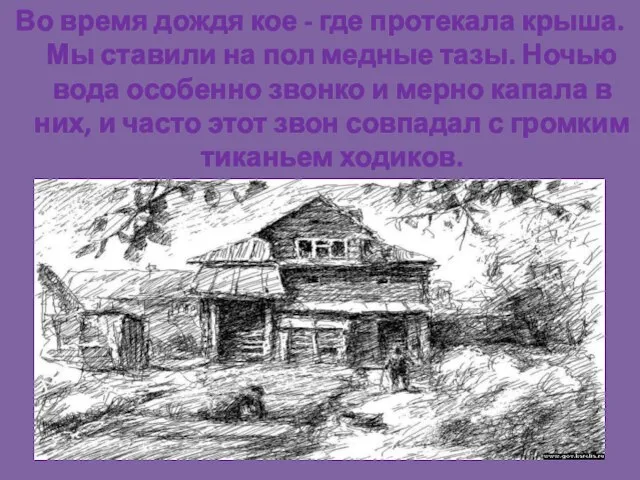 Во время дождя кое - где протекала крыша. Мы ставили на пол медные тазы. Ночью вода особенно звонко и мерно капала в них, и часто этот звон совпадал с громким тиканьем ходиков.

www.gov.karelia.ru